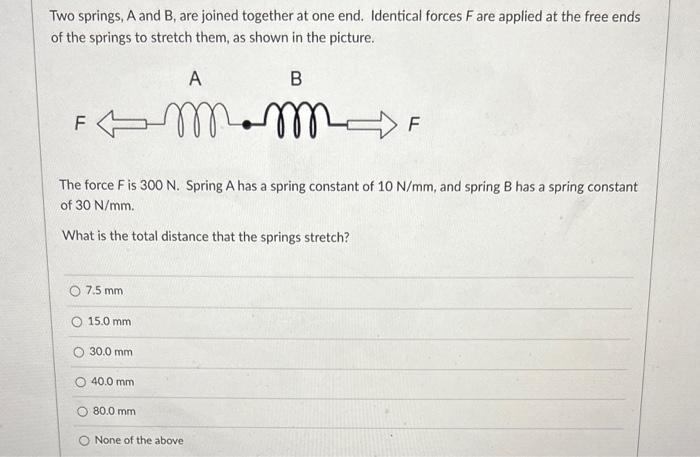 Two springs, A and B, are joined together at one end. Identical forces F are applied at the free ends of the springs to stretch them, as shown in the picture.

A

B

F

F

The force F is 300 N. Spring A has a spring constant of 10 N/mm, and spring B has a spring constant of 30 N/mm.

What is the total distance that the springs stretch?

7.5 mm

15.0 mm

30.0 mm

40.0 mm

80.0 mm

None of the above